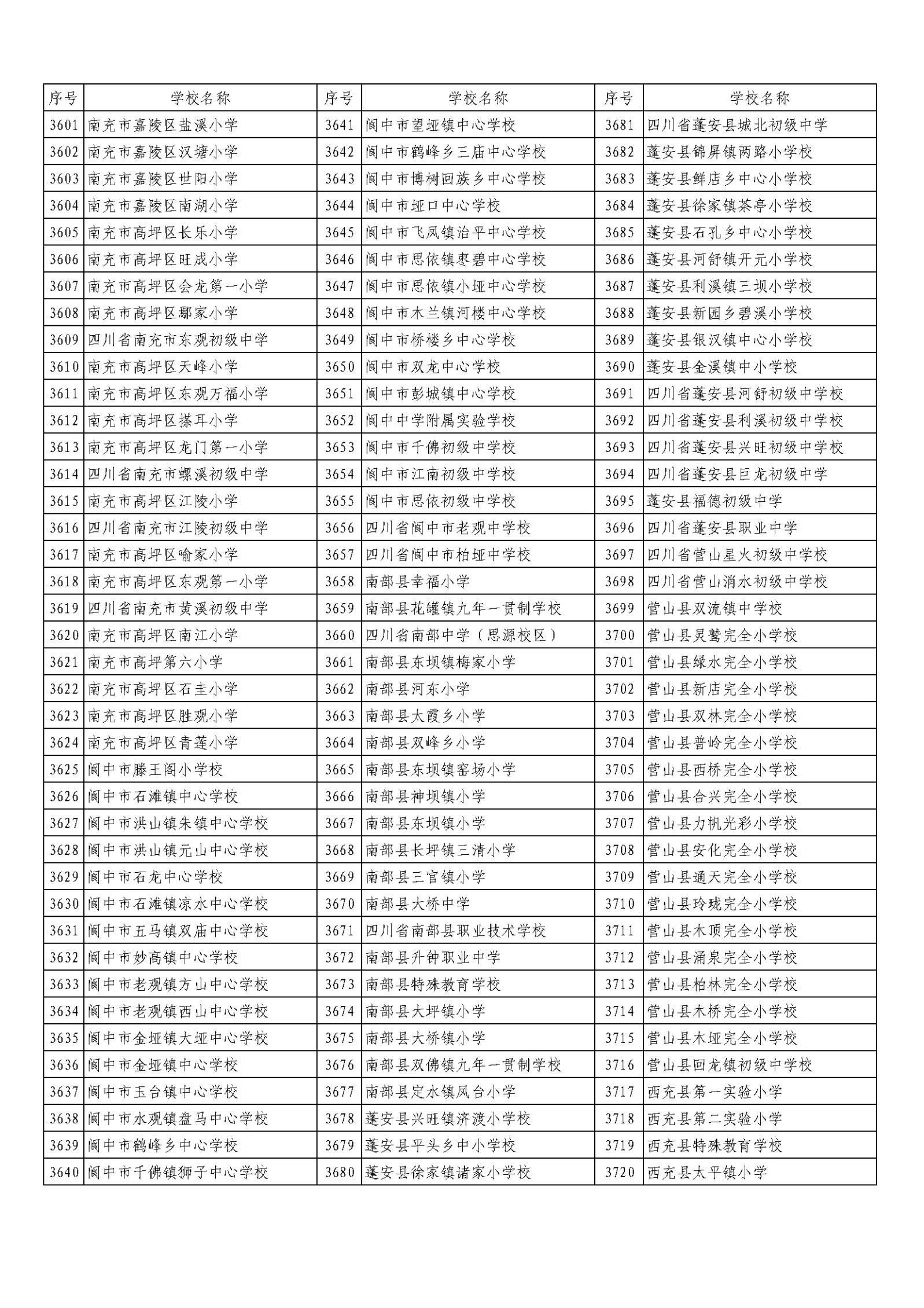 | 序号 | 学校名称 | 序号 | 学校名称 | 序号 | 学校名称 |
|---|---|---|---|---|---|
| 3601 | 南充市嘉陵区盐溪小学 | 3641 | 阆中市望垭镇中心学校 | 3681 | 四川省蓬安县城北初级中学 |
| 3602 | 南充市嘉陵区汉塘小学 | 3642 | 阆中市鹤峰乡三庙中心学校 | 3682 | 蓬安县锦屏镇两路小学校 |
| 3603 | 南充市嘉陵区世阳小学 | 3643 | 阆中市博树回族乡中心学校 | 3683 | 蓬安县鲜店乡中心小学校 |
| 3604 | 南充市嘉陵区南湖小学 | 3644 | 阆中市垭口中心学校 | 3684 | 蓬安县徐家镇茶亭小学校 |
| 3605 | 南充市高坪区长乐小学 | 3645 | 阆中市飞凤镇治平中心学校 | 3685 | 蓬安县石孔乡中心小学校 |
| 3606 | 南充市高坪区旺成小学 | 3646 | 阆中市思依镇枣碧中心学校 | 3686 | 蓬安县河舒镇开元小学校 |
| 3607 | 南充市高坪区会龙第一小学 | 3647 | 阆中市思依镇小垭中心学校 | 3687 | 蓬安县利溪镇三坝小学校 |
| 3608 | 南充市高坪区鄢家小学 | 3648 | 阆中市木兰镇河楼中心学校 | 3688 | 蓬安县新园乡碧溪小学校 |
| 3609 | 四川省南充市东观初级中学 | 3649 | 阆中市桥楼乡中心学校 | 3689 | 蓬安县银汉镇中心小学校 |
| 3610 | 南充市高坪区天峰小学 | 3650 | 阆中市双龙中心学校 | 3690 | 蓬安县金溪镇中小学校 |
| 3611 | 南充市高坪区东观万福小学 | 3651 | 阆中市彭城镇中心学校 | 3691 | 四川省蓬安县河舒初级中学校 |
| 3612 | 南充市高坪区搽耳小学 | 3652 | 阆中中学附属实验学校 | 3692 | 四川省蓬安县利溪初级中学校 |
| 3613 | 南充市高坪区龙门第一小学 | 3653 | 阆中市千佛初级中学校 | 3693 | 四川省蓬安县兴旺初级中学校 |
| 3614 | 四川省南充市螺溪初级中学 | 3654 | 阆中市江南初级中学校 | 3694 | 四川省蓬安县巨龙初级中学 |
| 3615 | 南充市高坪区江陵小学 | 3655 | 阆中市思依初级中学校 | 3695 | 蓬安县福德初级中学 |
| 3616 | 四川省南充市江陵初级中学 | 3656 | 四川省阆中市老观中学校 | 3696 | 四川省蓬安县职业中学 |
| 3617 | 南充市高坪区喻家小学 | 3657 | 四川省阆中市柏垭中学校 | 3697 | 四川省营山星火初级中学校 |
| 3618 | 南充市高坪区东观第一小学 | 3658 | 南部县幸福小学 | 3698 | 四川省营山消水初级中学校 |
| 3619 | 四川省南充市黄溪初级中学 | 3659 | 南部县花罐镇九年一贯制学校 | 3699 | 营山县双流镇中学校 |
| 3620 | 南充市高坪区南江小学 | 3660 | 四川省南部中学（思源校区） | 3700 | 营山县灵鹫完全小学校 |
| 3621 | 南充市高坪第六小学 | 3661 | 南部县东坝镇梅家小学 | 3701 | 营山县绿水完全小学校 |
| 3622 | 南充市高坪区石圭小学 | 3662 | 南部县河东小学 | 3702 | 营山县新店完全小学校 |
| 3623 | 南充市高坪区胜观小学 | 3663 | 南部县太霞乡小学 | 3703 | 营山县双林完全小学校 |
| 3624 | 南充市高坪区青莲小学 | 3664 | 南部县双峰乡小学 | 3704 | 营山县普岭完全小学校 |
| 3625 | 阆中市滕王阁小学校 | 3665 | 南部县东坝镇窑场小学 | 3705 | 营山县西桥完全小学校 |
| 3626 | 阆中市石滩镇中心学校 | 3666 | 南部县神坝镇小学 | 3706 | 营山县合兴完全小学校 |
| 3627 | 阆中市洪山镇朱镇中心学校 | 3667 | 南部县东坝镇小学 | 3707 | 营山县力帆光彩小学校 |
| 3628 | 阆中市洪山镇元山中心学校 | 3668 | 南部县长坪镇三清小学 | 3708 | 营山县安化完全小学校 |
| 3629 | 阆中市石龙中心学校 | 3669 | 南部县三官镇小学 | 3709 | 营山县通天完全小学校 |
| 3630 | 阆中市石滩镇凉水中心学校 | 3670 | 南部县大桥中学 | 3710 | 营山县玲珑完全小学校 |
| 3631 | 阆中市五马镇双庙中心学校 | 3671 | 四川省南部县职业技术学校 | 3711 | 营山县木顶完全小学校 |
| 3632 | 阆中市妙高镇中心学校 | 3672 | 南部县升钟职业中学 | 3712 | 营山县涌泉完全小学校 |
| 3633 | 阆中市老观镇方山中心学校 | 3673 | 南部县特殊教育学校 | 3713 | 营山县柏林完全小学校 |
| 3634 | 阆中市老观镇西山中心学校 | 3674 | 南部县大坪镇小学 | 3714 | 营山县木桥完全小学校 |
| 3635 | 阆中市金垭镇大垭中心学校 | 3675 | 南部县大桥镇小学 | 3715 | 营山县木垭完全小学校 |
| 3636 | 阆中市金垭镇中心学校 | 3676 | 南部县双佛镇九年一贯制学校 | 3716 | 营山县回龙镇初级中学校 |
| 3637 | 阆中市玉台镇中心学校 | 3677 | 南部县定水镇凤台小学 | 3717 | 西充县第一实验小学 |
| 3638 | 阆中市水观镇盘马中心学校 | 3678 | 蓬安县兴旺镇济渡小学校 | 3718 | 西充县第二实验小学 |
| 3639 | 阆中市鹤峰乡中心学校 | 3679 | 蓬安县平头乡中小学校 | 3719 | 西充县特殊教育学校 |
| 3640 | 阆中市千佛镇狮子中心学校 | 3680 | 蓬安县徐家镇诸家小学校 | 3720 | 西充县太平镇小学 |